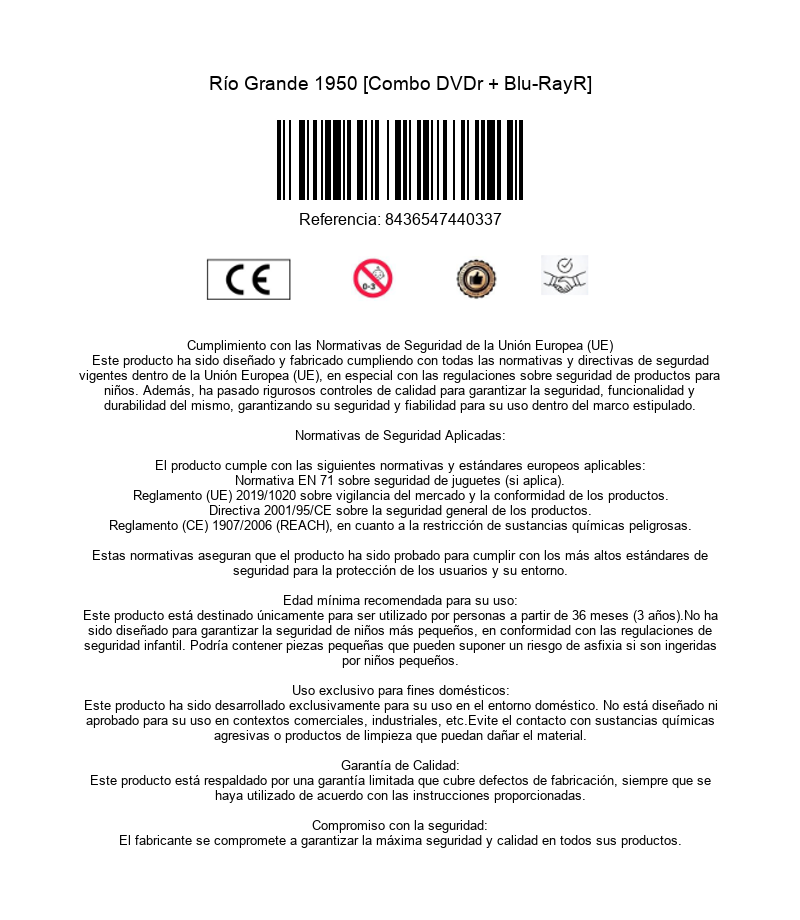 Río Grande 1950 [Combo DVDr + Blu-RayR]

Referencia: 8436547440337

CE

0-3

Cumplimiento con las Normativas de Seguridad de la Unión Europea (UE)
Este producto ha sido diseñado y fabricado cumpliendo con todas las normativas y directivas de segurdad vigentes dentro de la Unión Europea (UE), en especial con las regulaciones sobre seguridad de productos para niños. Además, ha pasado rigurosos controles de calidad para garantizar la seguridad, funcionalidad y durabilidad del mismo, garantizando su seguridad y fiabilidad para su uso dentro del marco estipulado.

Normativas de Seguridad Aplicadas:

El producto cumple con las siguientes normativas y estándares europeos aplicables:
Normativa EN 71 sobre seguridad de juguetes (si aplica).
Reglamento (UE) 2019/1020 sobre vigilancia del mercado y la conformidad de los productos.
Directiva 2001/95/CE sobre la seguridad general de los productos.
Reglamento (CE) 1907/2006 (REACH), en cuanto a la restricción de sustancias químicas peligrosas.

Estas normativas aseguran que el producto ha sido probado para cumplir con los más altos estándares de seguridad para la protección de los usuarios y su entorno.

Edad mínima recomendada para su uso:
Este producto está destinado únicamente para ser utilizado por personas a partir de 36 meses (3 años).No ha sido diseñado para garantizar la seguridad de niños más pequeños, en conformidad con las regulaciones de seguridad infantil. Podría contener piezas pequeñas que pueden suponer un riesgo de asfixia si son ingeridas por niños pequeños.

Uso exclusivo para fines domésticos:
Este producto ha sido desarrollado exclusivamente para su uso en el entorno doméstico. No está diseñado ni aprobado para su uso en contextos comerciales, industriales, etc.Evite el contacto con sustancias químicas agresivas o productos de limpieza que puedan dañar el material.

Garantía de Calidad:
Este producto está respaldado por una garantía limitada que cubre defectos de fabricación, siempre que se haya utilizado de acuerdo con las instrucciones proporcionadas.

Compromiso con la seguridad:
El fabricante se compromete a garantizar la máxima seguridad y calidad en todos sus productos.